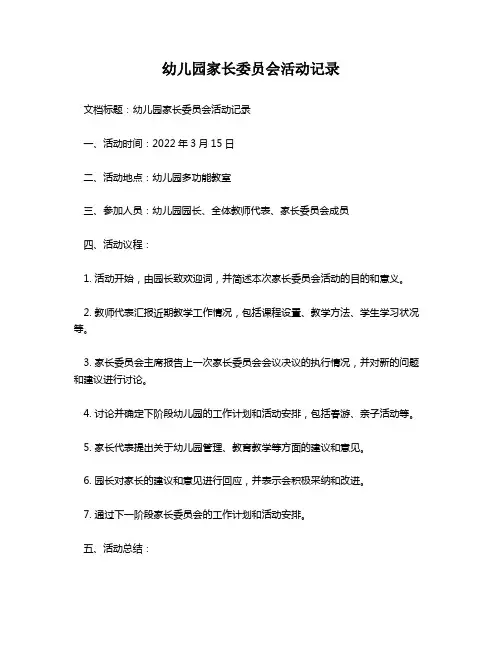 幼儿园家长委员会活动记录

文档标题：幼儿园家长委员会活动记录

一、活动时间：2022 年 3 月 15 日

二、活动地点：幼儿园多功能教室

三、参加人员：幼儿园园长、全体教师代表、家长委员会成员

四、活动议程：

1. 活动开始，由园长致欢迎词，并简述本次家长委员会活动的目的和意义。

2. 教师代表汇报近期教学工作情况，包括课程设置、教学方法、学生学习状况等。

3. 家长委员会主席报告上一次家长委员会会议决议的执行情况，并对新的问题和建议进行讨论。

4. 讨论并确定下阶段幼儿园的工作计划和活动安排，包括春游、亲子活动等。

5. 家长代表提出关于幼儿园管理、教育教学等方面的建议和意见。

6. 园长对家长的建议和意见进行回应，并表示会积极采纳和改进。

7. 通过下一阶段家长委员会的工作计划和活动安排。

五、活动总结：